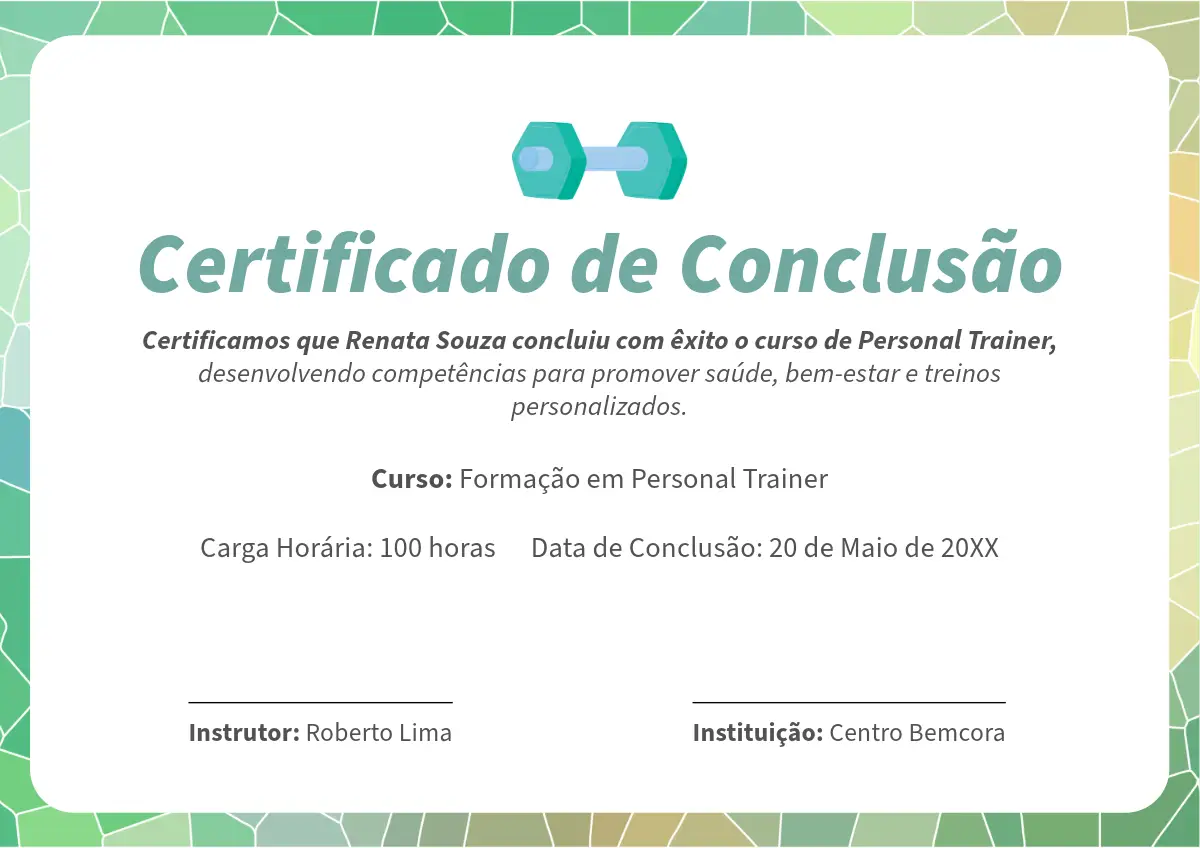 Certificado de Conclusão

Certificamos que Renata Souza concluiu com êxito o curso de Personal Trainer, desenvolvendo competências para promover saúde, bem-estar e treinos personalizados.

Curso: Formação em Personal Trainer

Carga Horária: 100 horas Data de Conclusão: 20 de Maio de 20XX

Instrutor: Roberto Lima

Instituição: Centro Bemcora